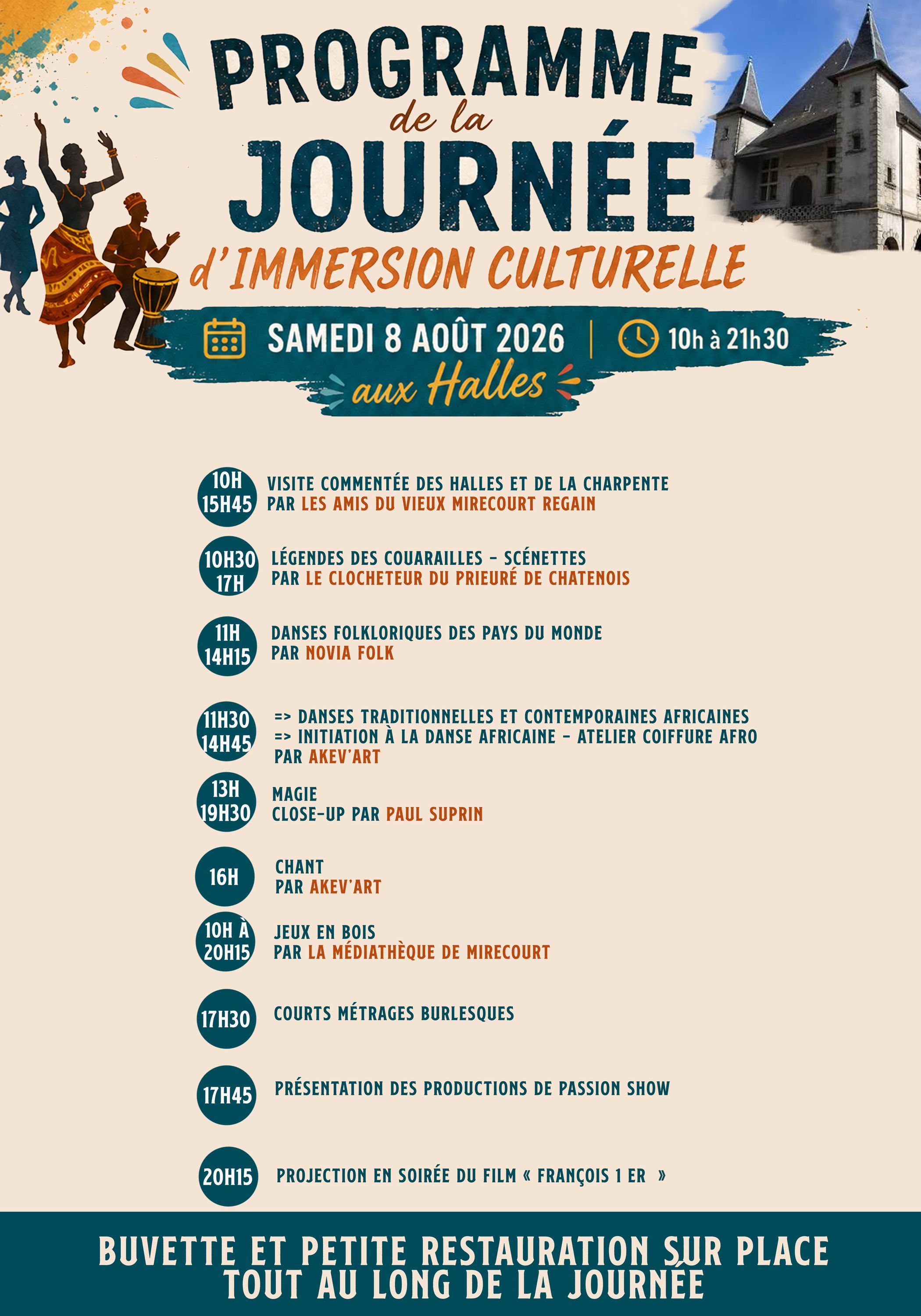 PROGRAMME
de la
JOURNÉE
d'IMMERSION CULTURELLE

SAMEDI 8 AOÛT 2026 | 10h à 21h30
aux Halles

10H
15H45
VISITE COMMENTÉE DES HALLES ET DE LA CHARPENTE
PAR LES AMIS DU VIEUX MIRECOURT REGAIN

10H30
17H
LÉGENDES DES COUARAILLES - SCÉNETTES
PAR LE CLOCHETEUR DU PRIEURÉ DE CHATENOIS

11H
14H15
DANSES FOLKLORIQUES DES PAYS DU MONDE
PAR NOVIA FOLK

11H30
14H45
=> DANSES TRADITIONNELLES ET CONTEMPORAINES AFRICAINES
=> INITIATION À LA DANSE AFRICAINE - ATELIER COIFFURE AFRO
PAR AKEV'ART

13H
19H30
MAGIE
CLOSE-UP PAR PAUL SUPRIN

16H
CHANT
PAR AKEV'ART

10H À
20H15
JEUX EN BOIS
PAR LA MÉDIATHÈQUE DE MIRECOURT

17H30
COURTS MÉTRAGES BURLESQUES

17H45
PRÉSENTATION DES PRODUCTIONS DE PASSION SHOW

20H15
PROJECTION EN SOIRÉE DU FILM « FRANÇOIS 1 ER »

BUVETTE ET PETITE RESTAURATION SUR PLACE
TOUT AU LONG DE LA JOURNÉE